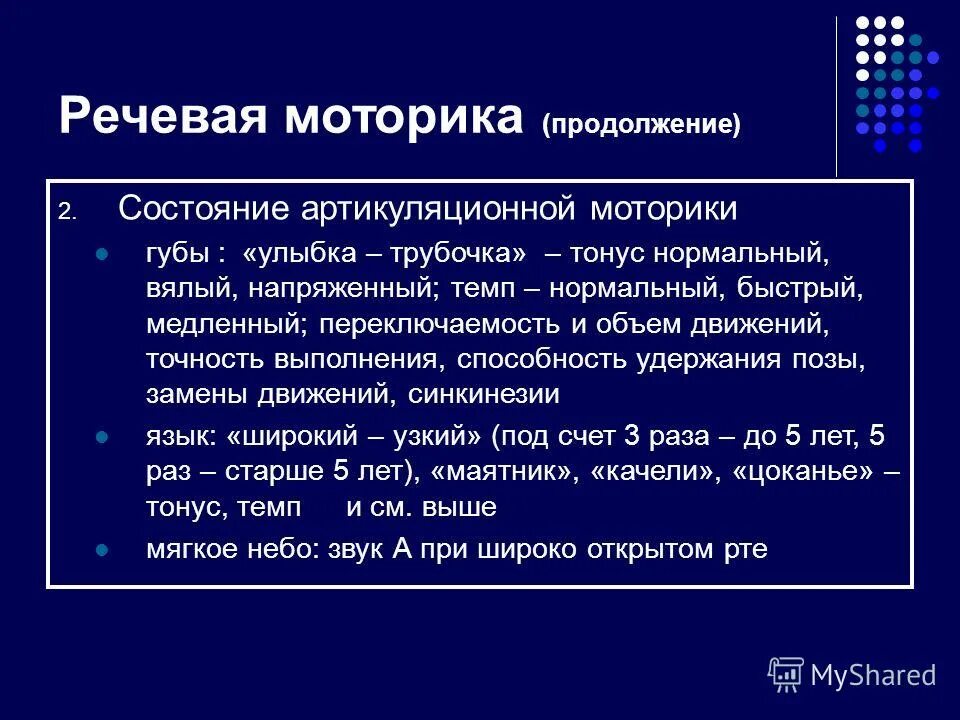 Речевая моторика (продолжение)

2. Состояние артикуляционной моторики

губы : «улыбка – трубочка» – тонус нормальный, вялый, напряженный; темп – нормальный, быстрый, медленный; переключаемость и объем движений, точность выполнения, способность удержания позы, замены движений, синкинезии

язык: «широкий – узкий» (под счет 3 раза – до 5 лет, 5 раз – старше 5 лет), «маятник», «качели», «цоканье» – тонус, темп и см. выше

мягкое небо: звук А при широко открытом рте

MyShared